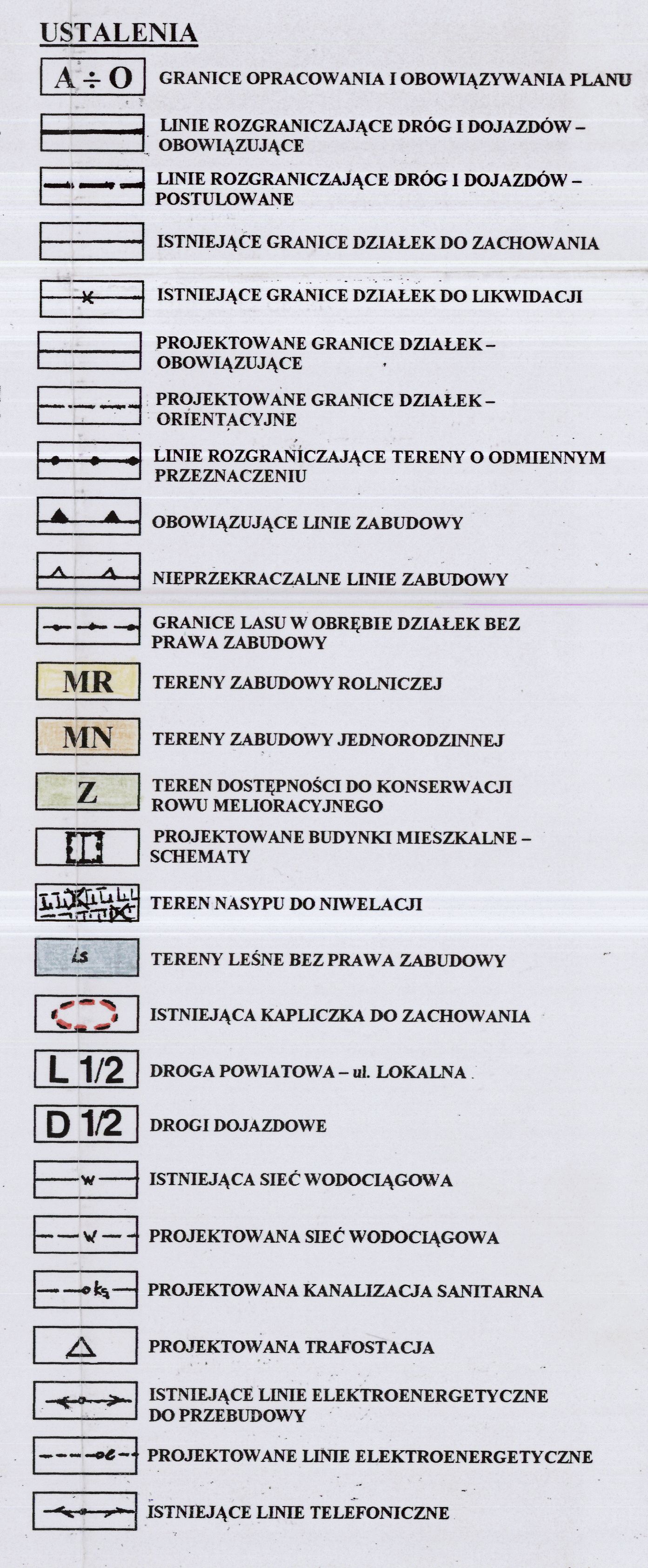 USTALENIA

A ÷ O GRANICE OPRACOWANIA I OBOWIĄZYWANIA PLANU

LINIE ROZGRANICZAJĄCE DRÓG I DOJAZDÓW – OBOWIĄZUJĄCE

LINIE ROZGRANICZAJĄCE DRÓG I DOJAZDÓW – POSTULOWANE

ISTNIEJĄCE GRANICE DZIAŁEK DO ZACHOWANIA

ISTNIEJĄCE GRANICE DZIAŁEK DO LIKWIDACJI

PROJEKTOWANE GRANICE DZIAŁEK – OBOWIĄZUJĄCE

PROJEKTOWANE GRANICE DZIAŁEK – ORIENTACYJNE

LINIE ROZGRANICZAJĄCE TERENY O ODMIENNYM PRZEZNACZENIU

OBOWIĄZUJĄCE LINIE ZABUDOWY

NIEPRZEKRACZALNE LINIE ZABUDOWY

GRANICE LASU W OBRĘBIE DZIAŁEK BEZ PRAWA ZABUDOWY

MR TERENY ZABUDOWY ROLNICZEJ

MN TERENY ZABUDOWY JEDNORODZINNEJ

Z TEREN DOSTĘPNOŚCI DO KONSERWACJI ROWU MELIORACYJNEGO

PROJEKTOWANE BUDYNKI MIESZKALNE – SCHEMATY

TEREN NASYPU DO NIWELACJI

Ls TERENY LEŚNE BEZ PRAWA ZABUDOWY

ISTNIEJĄCA KAPLICZKA DO ZACHOWANIA

L 1/2 DROGA POWIATOWA – ul. LOKALNA

D 1/2 DROGI DOJAZDOWE

w ISTNIEJĄCA SIEĆ WODOCIĄGOWA

w PROJEKTOWANA SIEĆ WODOCIĄGOWA

ks PROJEKTOWANA KANALIZACJA SANITARNA

PROJEKTOWANA TRAFOSTACJA

ISTNIEJĄCE LINIE ELEKTROENERGETYCZNE DO PRZEBUDOWY

oe PROJEKTOWANE LINIE ELEKTROENERGETYCZNE

ISTNIEJĄCE LINIE TELEFONICZNE